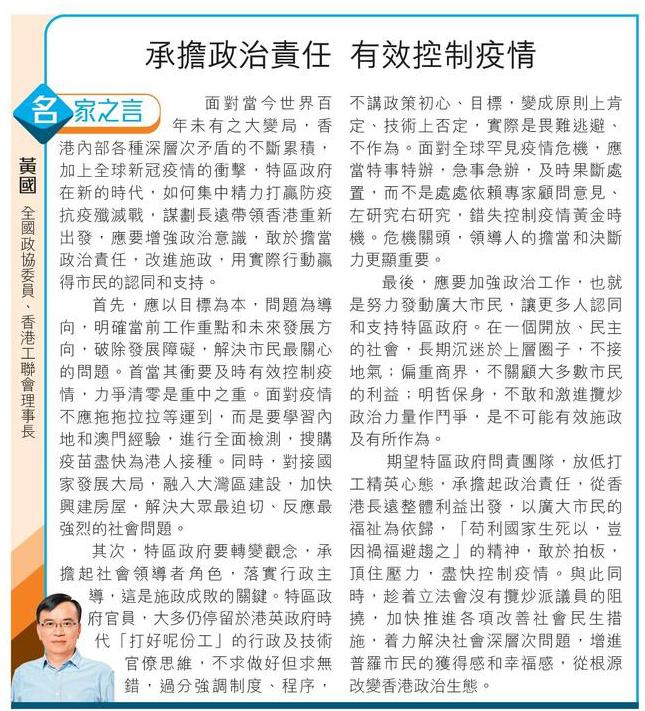 承擔政治責任 有效控制疫情

名家之言

黃國

全國政協委員、香港工聯會理事長

面對當今世界百年未有之大變局，香港內部各種深層次矛盾的不斷累積，加上全球新冠疫情的衝擊，特區政府在新的時代，如何集中精力打贏防疫抗疫殲滅戰，謀劃長遠帶領香港重新出發，應要增強政治意識，敢於擔當政治責任，改進施政，用實際行動贏得市民的認同和支持。

首先，應以目標為本，問題為導向，明確當前工作重點和未來發展方向，破除發展障礙，解決市民最關心的問題。首當其衝要及時有效控制疫情，力爭清零是重中之重。面對疫情不應拖拖拉拉等運到，而是要學習內地和澳門經驗，進行全面檢測，搜購疫苗盡快為港人接種。同時，對接國家發展大局，融入大灣區建設，加快興建房屋，解決大眾最迫切、反應最強烈的社會問題。

其次，特區政府要轉變觀念，承擔起社會領導者角色，落實行政主導，這是施政成敗的關鍵。特區政府官員，大多仍停留於港英政府時代「打好呢份工」的行政及技術官僚思維，不求做好但求無錯，過分強調制度、程序，不講政策初心、目標，變成原則上肯定、技術上否定，實際是畏難逃避、不作為。面對全球罕見疫情危機，應當特事特辦，急事急辦，及時果斷處置，而不是處處依賴專家顧問意見、左研究右研究，錯失控制疫情黃金時機。危機關頭，領導人的擔當和決斷力更顯重要。

最後，應要加強政治工作，也就是努力發動廣大市民，讓更多人認同和支持特區政府。在一個開放、民主的社會，長期沉迷於上層圈子，不接地氣；偏重商界，不關顧大多數市民的利益；明哲保身，不敢和激進攬炒政治力量作鬥爭，是不可能有效施政及有所作為。

期望特區政府問責團隊，放低打工精英心態，承擔起政治責任，從香港長遠整體利益出發，以廣大市民的福祉為依歸，「苟利國家生死以，豈因禍福避趨之」的精神，敢於拍板，頂住壓力，盡快控制疫情。與此同時，趁着立法會沒有攬炒派議員的阻撓，加快推進各項改善社會民生措施，着力解決社會深層次問題，增進普羅市民的獲得感和幸福感，從根源改變香港政治生態。